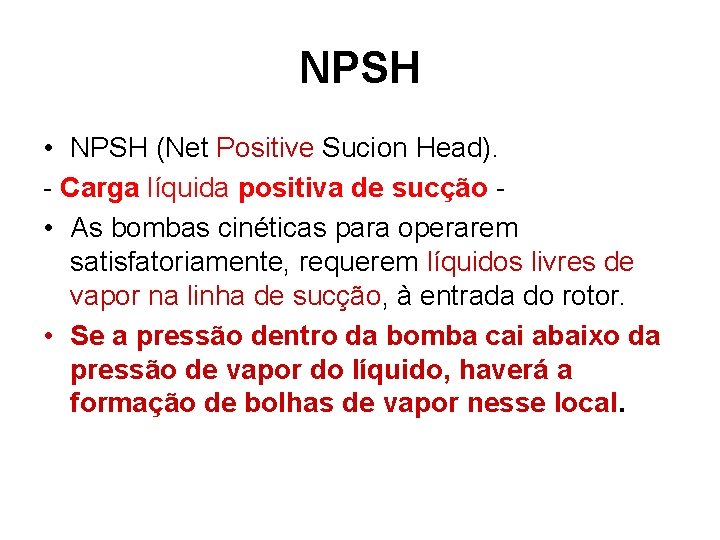 NPSH

• NPSH (Net Positive Sucion Head).

- Carga líquida positiva de sucção -

• As bombas cinéticas para operarem satisfatoriamente, requerem líquidos livres de vapor na linha de sucção, à entrada do rotor.

• Se a pressão dentro da bomba cai abaixo da pressão de vapor do líquido, haverá a formação de bolhas de vapor nesse local.